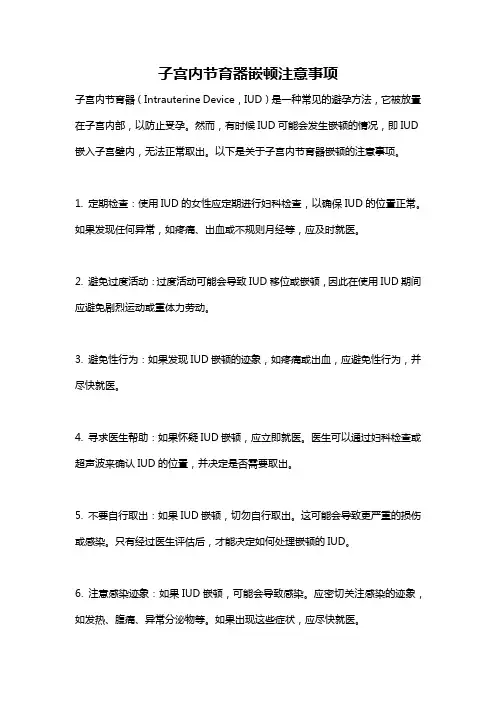 子宫内节育器嵌顿注意事项

子宫内节育器（Intrauterine Device，IUD）是一种常见的避孕方法，它被放置在子宫内部，以防止受孕。然而，有时候IUD可能会发生嵌顿的情况，即IUD嵌入子宫壁内，无法正常取出。以下是关于子宫内节育器嵌顿的注意事项。

1. 定期检查：使用IUD的女性应定期进行妇科检查，以确保IUD的位置正常。如果发现任何异常，如疼痛、出血或不规则月经等，应及时就医。

2. 避免过度活动：过度活动可能会导致IUD移位或嵌顿，因此在使用IUD期间应避免剧烈运动或重体力劳动。

3. 避免性行为：如果发现IUD嵌顿的迹象，如疼痛或出血，应避免性行为，并尽快就医。

4. 寻求医生帮助：如果怀疑IUD嵌顿，应立即就医。医生可以通过妇科检查或超声波来确认IUD的位置，并决定是否需要取出。

5. 不要自行取出：如果IUD嵌顿，切勿自行取出。这可能会导致更严重的损伤或感染。只有经过医生评估后，才能决定如何处理嵌顿的IUD。

6. 注意感染迹象：如果IUD嵌顿，可能会导致感染。应密切关注感染的迹象，如发热、腹痛、异常分泌物等。如果出现这些症状，应尽快就医。